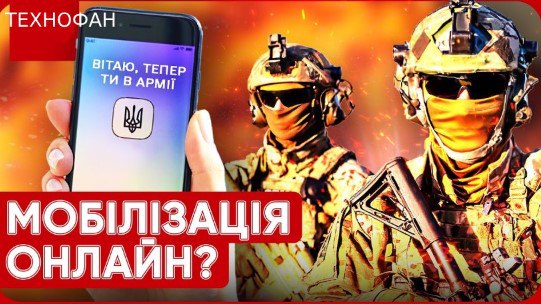 ТЕХНОФАН

ВІТАЮ, ТЕПЕР ТИ В АРМІЇ

МОБІЛІЗАЦІЯ ОНЛАЙН?